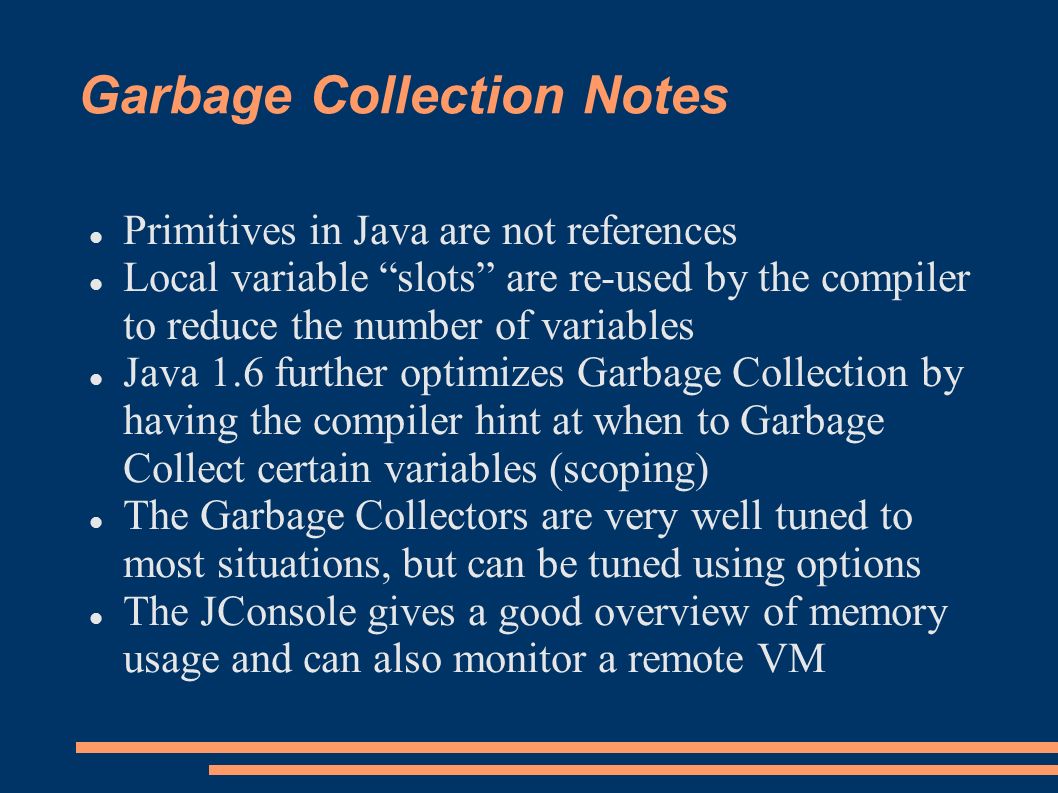 Garbage Collection Notes

- Primitives in Java are not references
- Local variable “slots” are re-used by the compiler to reduce the number of variables
- Java 1.6 further optimizes Garbage Collection by having the compiler hint at when to Garbage Collect certain variables (scoping)
- The Garbage Collectors are very well tuned to most situations, but can be tuned using options
- The JConsole gives a good overview of memory usage and can also monitor a remote VM